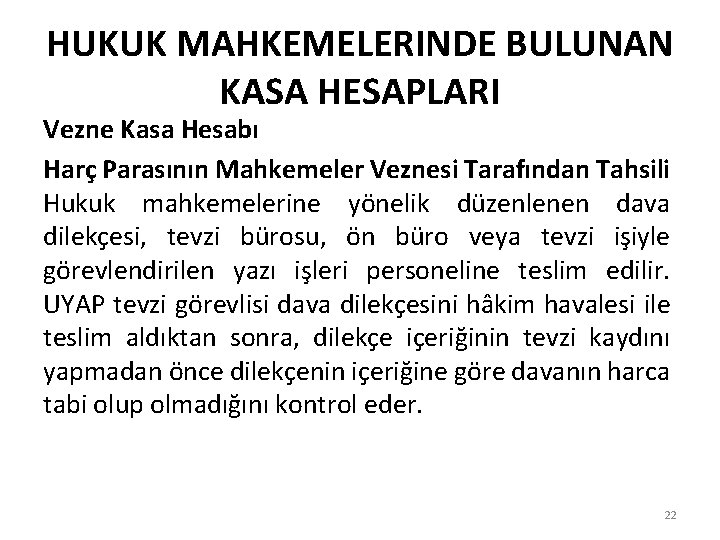 HUKUK MAHKEMELERINDE BULUNAN KASA HESAPLARI

Vezne Kasa Hesabı

Harç Parasının Mahkemeler Veznesi Tarafından Tahsili
Hukuk mahkemelerine yönelik düzenlenen dava dilekçesi, tevzi bürosu, ön büro veya tevzi işiyle görevlendirilen yazı işleri personeline teslim edilir. UYAP tevzi görevlisi dava dilekçesini hâkim havalesi ile teslim aldıktan sonra, dilekçe içeriğinin tevzi kaydını yapmadan önce dilekçenin içeriğine göre davanın harca tabi olup olmadığını kontrol eder.

22